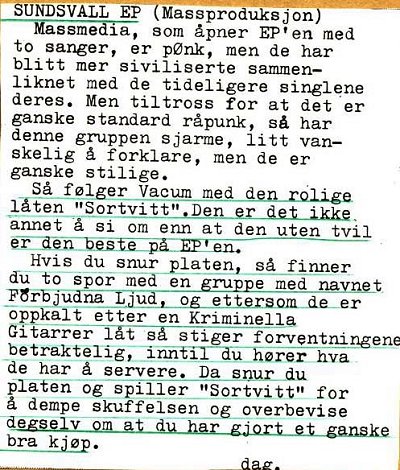 SUNDSVALL EP (Massproduksjon)

Massmedia, som åpner EP'en med to sanger, er pønk, men de har blitt mer siviliserte sammenliknet med de tideligere singlene deres. Men tiltross for at det er ganske standard råpunk, så har denne gruppen sjarme, litt vanskelig å forklare, men de er ganske stilige.

Så følger Vacum med den rolige låten "Sortvitt".Den er det ikke annet å si om enn at den uten tvil er den beste på EP'en.

Hvis du snur platen, så finner du to spor med en gruppe med navnet Förbjudna Ljud, og ettersom de er oppkalt etter en Kriminella Gitarrer låt så stiger forventningene betraktelig, inntil du hører hva de har å servere. Da snur du platen og spiller "Sortvitt" for å dempe skuffelsen og overbevise degselv om at du har gjort et ganske bra kjøp.

dag.